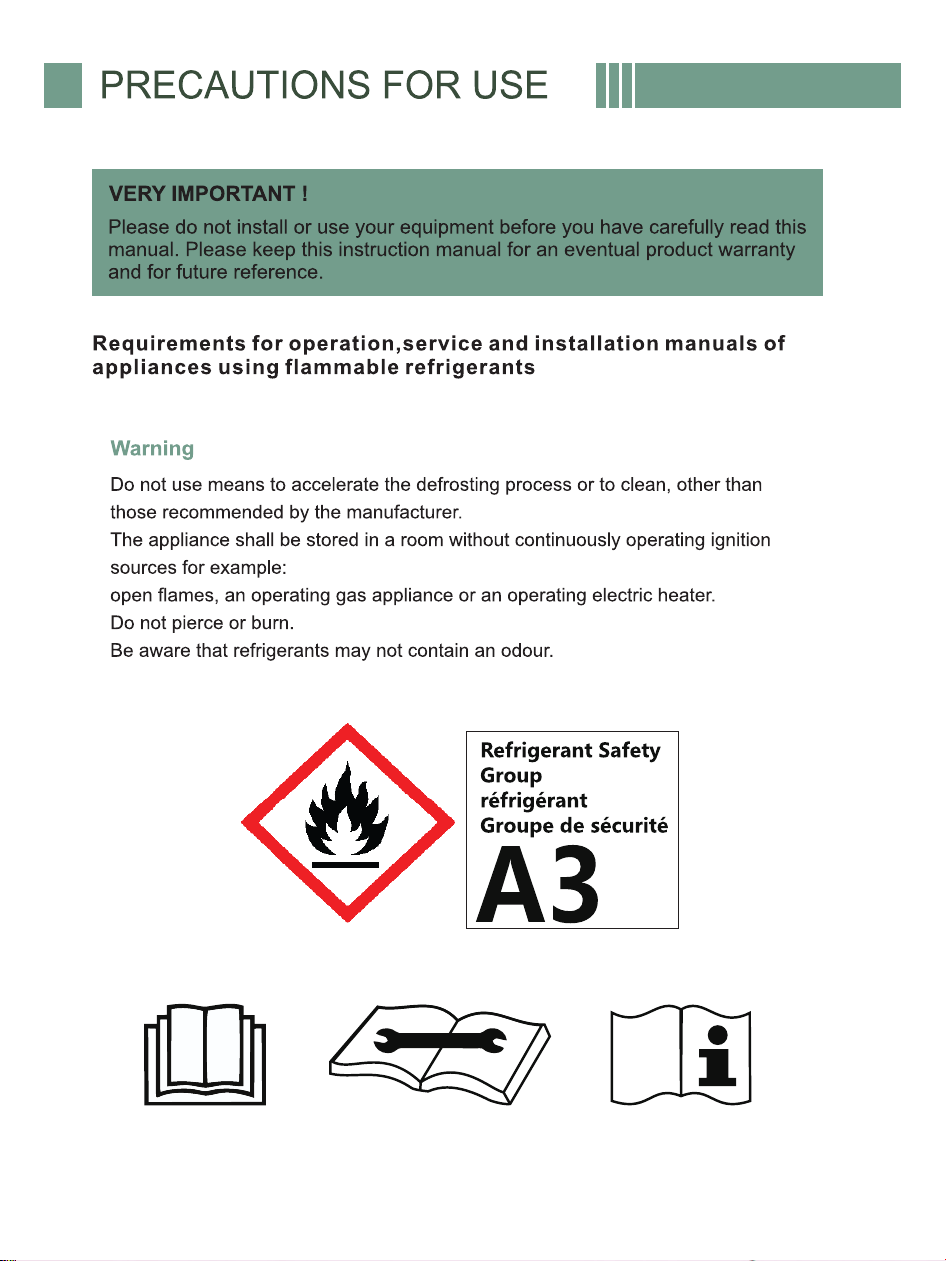 PRECAUTIONS FOR USE

VERY IMPORTANT !

Please do not install or use your equipment before you have carefully read this manual. Please keep this instruction manual for an eventual product warranty and for future reference.

Requirements for operation,service and installation manuals of appliances using flammable refrigerants

Warning

Do not use means to accelerate the defrosting process or to clean, other than those recommended by the manufacturer.

The appliance shall be stored in a room without continuously operating ignition sources for example:

open flames, an operating gas appliance or an operating electric heater.

Do not pierce or burn.

Be aware that refrigerants may not contain an odour.

Refrigerant Safety
Group
réfrigérant
Groupe de sécurité
A3